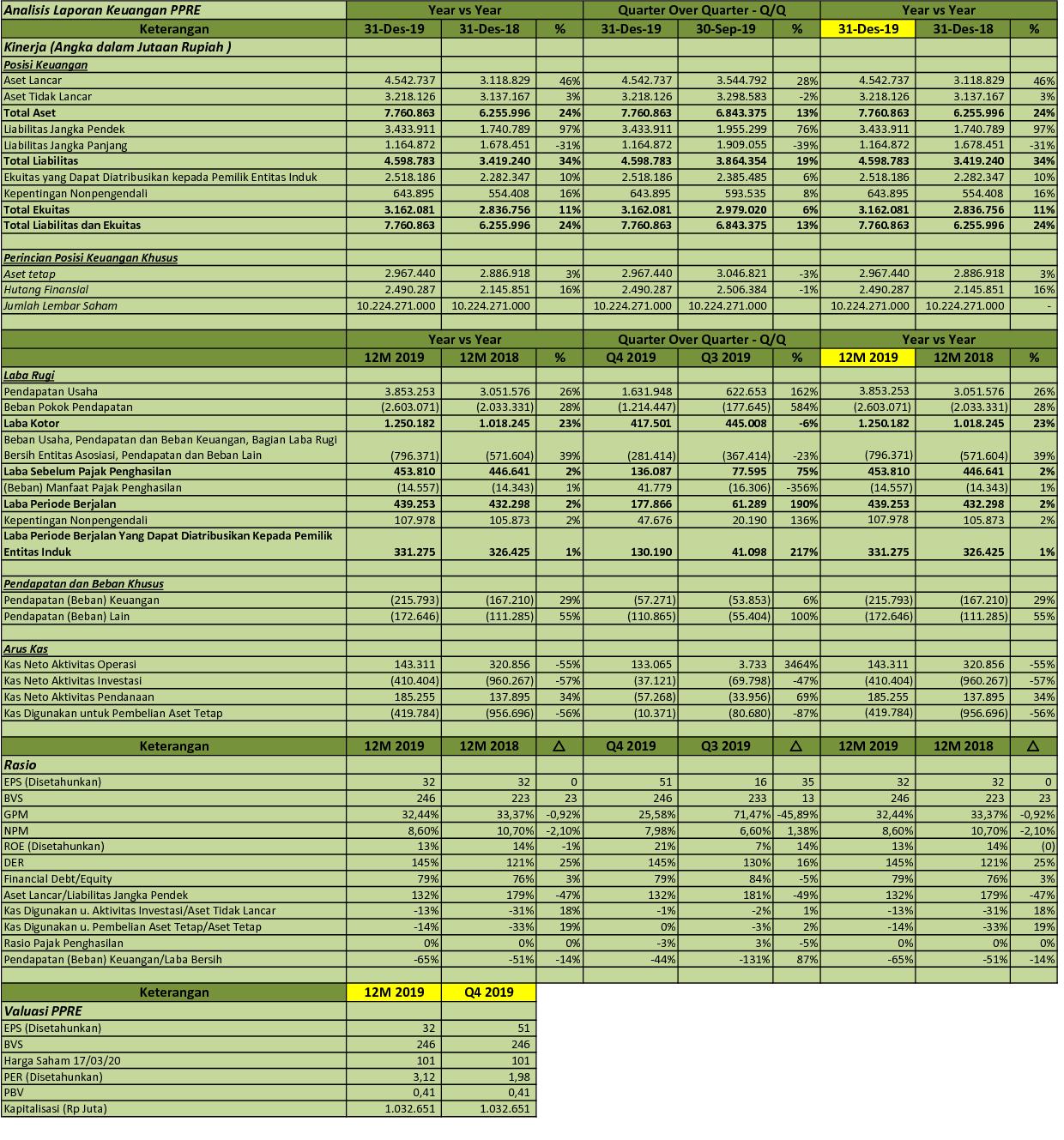 | Analisis Laporan Keuangan PPRE | Year vs Year | | | Quarter Over Quarter - Q/Q | | | Year vs Year | | |
|---|---|---|---|---|---|---|---|---|---|
| Keterangan | 31-Des-19 | 31-Des-18 | % | 31-Des-19 | 30-Sep-19 | % | 31-Des-19 | 31-Des-18 | % |
| Kinerja (Angka dalam Jutaan Rupiah ) | | | | | | | | | |
| Posisi Keuangan | | | | | | | | | |
| Aset Lancar | 4.542.737 | 3.118.829 | 46% | 4.542.737 | 3.544.792 | 28% | 4.542.737 | 3.118.829 | 46% |
| Aset Tidak Lancar | 3.218.126 | 3.137.167 | 3% | 3.218.126 | 3.298.583 | -2% | 3.218.126 | 3.137.167 | 3% |
| Total Aset | 7.760.863 | 6.255.996 | 24% | 7.760.863 | 6.843.375 | 13% | 7.760.863 | 6.255.996 | 24% |
| Liabilitas Jangka Pendek | 3.433.911 | 1.740.789 | 97% | 3.433.911 | 1.955.299 | 76% | 3.433.911 | 1.740.789 | 97% |
| Liabilitas Jangka Panjang | 1.164.872 | 1.678.451 | -31% | 1.164.872 | 1.909.055 | -39% | 1.164.872 | 1.678.451 | -31% |
| Total Liabilitas | 4.598.783 | 3.419.240 | 34% | 4.598.783 | 3.864.354 | 19% | 4.598.783 | 3.419.240 | 34% |
| Ekuitas yang Dapat Diatribusikan kepada Pemilik Entitas Induk | 2.518.186 | 2.282.347 | 10% | 2.518.186 | 2.385.485 | 6% | 2.518.186 | 2.282.347 | 10% |
| Kepentingan Nonpengendali | 643.895 | 554.408 | 16% | 643.895 | 593.535 | 8% | 643.895 | 554.408 | 16% |
| Total Ekuitas | 3.162.081 | 2.836.756 | 11% | 3.162.081 | 2.979.020 | 6% | 3.162.081 | 2.836.756 | 11% |
| Total Liabilitas dan Ekuitas | 7.760.863 | 6.255.996 | 24% | 7.760.863 | 6.843.375 | 13% | 7.760.863 | 6.255.996 | 24% |
| | | | | | | | | | |
| Perincian Posisi Keuangan Khusus | | | | | | | | | |
| Aset tetap | 2.967.440 | 2.886.918 | 3% | 2.967.440 | 3.046.821 | -3% | 2.967.440 | 2.886.918 | 3% |
| Hutang Finansial | 2.490.287 | 2.145.851 | 16% | 2.490.287 | 2.506.384 | -1% | 2.490.287 | 2.145.851 | 16% |
| Jumlah Lembar Saham | 10.224.271.000 | 10.224.271.000 | | 10.224.271.000 | 10.224.271.000 | | 10.224.271.000 | 10.224.271.000 | - |
| | | | | | | | | | |
| | Year vs Year | | | Quarter Over Quarter - Q/Q | | | Year vs Year | | |
| | 12M 2019 | 12M 2018 | % | Q4 2019 | Q3 2019 | % | 12M 2019 | 12M 2018 | % |
| Laba Rugi | | | | | | | | | |
| Pendapatan Usaha | 3.853.253 | 3.051.576 | 26% | 1.631.948 | 622.653 | 162% | 3.853.253 | 3.051.576 | 26% |
| Beban Pokok Pendapatan | (2.603.071) | (2.033.331) | 28% | (1.214.447) | (177.645) | 584% | (2.603.071) | (2.033.331) | 28% |
| Laba Kotor | 1.250.182 | 1.018.245 | 23% | 417.501 | 445.008 | -6% | 1.250.182 | 1.018.245 | 23% |
| Beban Usaha, Pendapatan dan Beban Keuangan, Bagian Laba Rugi Bersih Entitas Asosiasi, Pendapatan dan Beban Lain | (796.371) | (571.604) | 39% | (281.414) | (367.414) | -23% | (796.371) | (571.604) | 39% |
| Laba Sebelum Pajak Penghasilan | 453.810 | 446.641 | 2% | 136.087 | 77.595 | 75% | 453.810 | 446.641 | 2% |
| (Beban) Manfaat Pajak Penghasilan | (14.557) | (14.343) | 1% | 41.779 | (16.306) | -356% | (14.557) | (14.343) | 1% |
| Laba Periode Berjalan | 439.253 | 432.298 | 2% | 177.866 | 61.289 | 190% | 439.253 | 432.298 | 2% |
| Kepentingan Nonpengendali | 107.978 | 105.873 | 2% | 47.676 | 20.190 | 136% | 107.978 | 105.873 | 2% |
| Laba Periode Berjalan Yang Dapat Diatribusikan Kepada Pemilik Entitas Induk | 331.275 | 326.425 | 1% | 130.190 | 41.098 | 217% | 331.275 | 326.425 | 1% |
| | | | | | | | | | |
| Pendapatan dan Beban Khusus | | | | | | | | | |
| Pendapatan (Beban) Keuangan | (215.793) | (167.210) | 29% | (57.271) | (53.853) | 6% | (215.793) | (167.210) | 29% |
| Pendapatan (Beban) Lain | (172.646) | (111.285) | 55% | (110.865) | (55.404) | 100% | (172.646) | (111.285) | 55% |
| | | | | | | | | | |
| Arus Kas | | | | | | | | | |
| Kas Neto Aktivitas Operasi | 143.311 | 320.856 | -55% | 133.065 | 3.733 | 3464% | 143.311 | 320.856 | -55% |
| Kas Neto Aktivitas Investasi | (410.404) | (960.267) | -57% | (37.121) | (69.798) | -47% | (410.404) | (960.267) | -57% |
| Kas Neto Aktivitas Pendanaan | 185.255 | 137.895 | 34% | (57.268) | (33.956) | 69% | 185.255 | 137.895 | 34% |
| Kas Digunakan untuk Pembelian Aset Tetap | (419.784) | (956.696) | -56% | (10.371) | (80.680) | -87% | (419.784) | (956.696) | -56% |
| | | | | | | | | | |
| Keterangan | 12M 2019 | 12M 2018 | △ | Q4 2019 | Q3 2019 | △ | 12M 2019 | 12M 2018 | △ |
| Rasio | | | | | | | | | |
| EPS (Disetahunkan) | 32 | 32 | 0 | 51 | 16 | 35 | 32 | 32 | 0 |
| BVS | 246 | 223 | 23 | 246 | 233 | 13 | 246 | 223 | 23 |
| GPM | 32,44% | 33,37% | -0,92% | 25,58% | 71,47% | -45,89% | 32,44% | 33,37% | -0,92% |
| NPM | 8,60% | 10,70% | -2,10% | 7,98% | 6,60% | 1,38% | 8,60% | 10,70% | -2,10% |
| ROE (Disetahunkan) | 13% | 14% | -1% | 21% | 7% | 14% | 13% | 14% | (0) |
| DER | 145% | 121% | 25% | 145% | 130% | 16% | 145% | 121% | 25% |
| Financial Debt/Equity | 79% | 76% | 3% | 79% | 84% | -5% | 79% | 76% | 3% |
| Aset Lancar/Liabilitas Jangka Pendek | 132% | 179% | -47% | 132% | 181% | -49% | 132% | 179% | -47% |
| Kas Digunakan u. Aktivitas Investasi/Aset Tidak Lancar | -13% | -31% | 18% | -1% | -2% | 1% | -13% | -31% | 18% |
| Kas Digunakan u. Pembelian Aset Tetap/Aset Tetap | -14% | -33% | 19% | 0% | -3% | 2% | -14% | -33% | 19% |
| Rasio Pajak Penghasilan | 0% | 0% | 0% | -3% | 3% | -5% | 0% | 0% | 0% |
| Pendapatan (Beban) Keuangan/Laba Bersih | -65% | -51% | -14% | -44% | -131% | 87% | -65% | -51% | -14% |

| Keterangan | 12M 2019 | Q4 2019 |
|---|---|---|
| Valuasi PPRE | | |
| EPS (Disetahunkan) | 32 | 51 |
| BVS | 246 | 246 |
| Harga Saham 17/03/20 | 101 | 101 |
| PER (Disetahunkan) | 3,12 | 1,98 |
| PBV | 0,41 | 0,41 |
| Kapitalisasi (Rp Juta) | 1.032.651 | 1.032.651 |